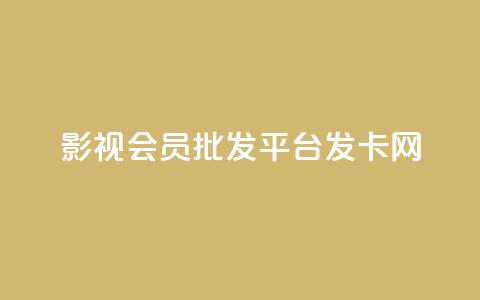 影视会员批发平台发卡网